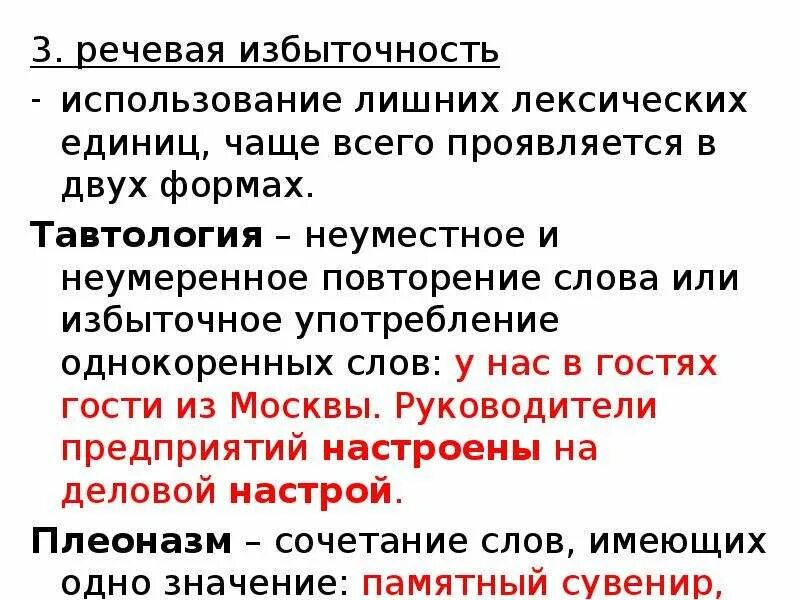 3. речевая избыточность

- использование лишних лексических единиц, чаще всего проявляется в двух формах.

Тавтология – неуместное и неумеренное повторение слова или избыточное употребление однокоренных слов: у нас в гостях гости из Москвы. Руководители предприятий настроены на деловой настрой.

Плеоназм – сочетание слов, имеющих одно значение: памятный сувенир,